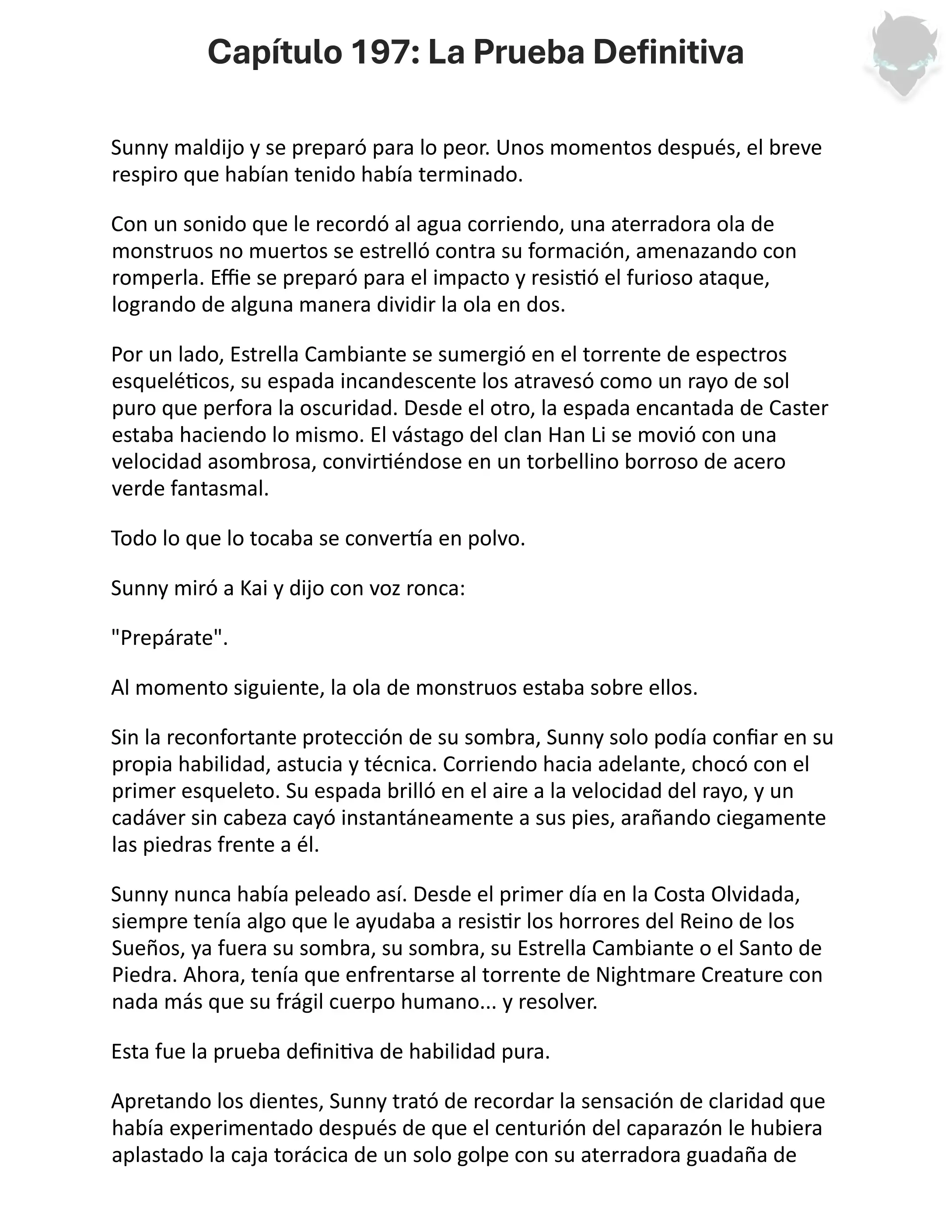 Capítulo 197: La Prueba Definitiva

Sunny maldijo y se preparó para lo peor. Unos momentos después, el breve respiro que habían tenido había terminado.

Con un sonido que le recordó al agua corriendo, una aterradora ola de monstruos no muertos se estrelló contra su formación, amenazando con romperla. Effie se preparó para el impacto y resistió el furioso ataque, logrando de alguna manera dividir la ola en dos.

Por un lado, Estrella Cambiante se sumergió en el torrente de espectros esqueléticos, su espada incandescente los atravesó como un rayo de sol puro que perfora la oscuridad. Desde el otro, la espada encantada de Caster estaba haciendo lo mismo. El vástago del clan Han Li se movió con una velocidad asombrosa, convirtiéndose en un torbellino borroso de acero verde fantasmal.

Todo lo que lo tocaba se convertía en polvo.

Sunny miró a Kai y dijo con voz ronca:

"Prepárate".

Al momento siguiente, la ola de monstruos estaba sobre ellos.

Sin la reconfortante protección de su sombra, Sunny solo podía confiar en su propia habilidad, astucia y técnica. Corriendo hacia adelante, chocó con el primer esqueleto. Su espada brilló en el aire a la velocidad del rayo, y un cadáver sin cabeza cayó instantáneamente a sus pies, arañando ciegamente las piedras frente a él.

Sunny nunca había peleado así. Desde el primer día en la Costa Olvidada, siempre tenía algo que le ayudaba a resistir los horrores del Reino de los Sueños, ya fuera su sombra, su sombra, su Estrella Cambiante o el Santo de Piedra. Ahora, tenía que enfrentarse al torrente de Nightmare Creature con nada más que su frágil cuerpo humano... y resolver.

Esta fue la prueba definitiva de habilidad pura.

Apretando los dientes, Sunny trató de recordar la sensación de claridad que había experimentado después de que el centurión del caparazón le hubiera aplastado la caja torácica de un solo golpe con su aterradora guadaña de